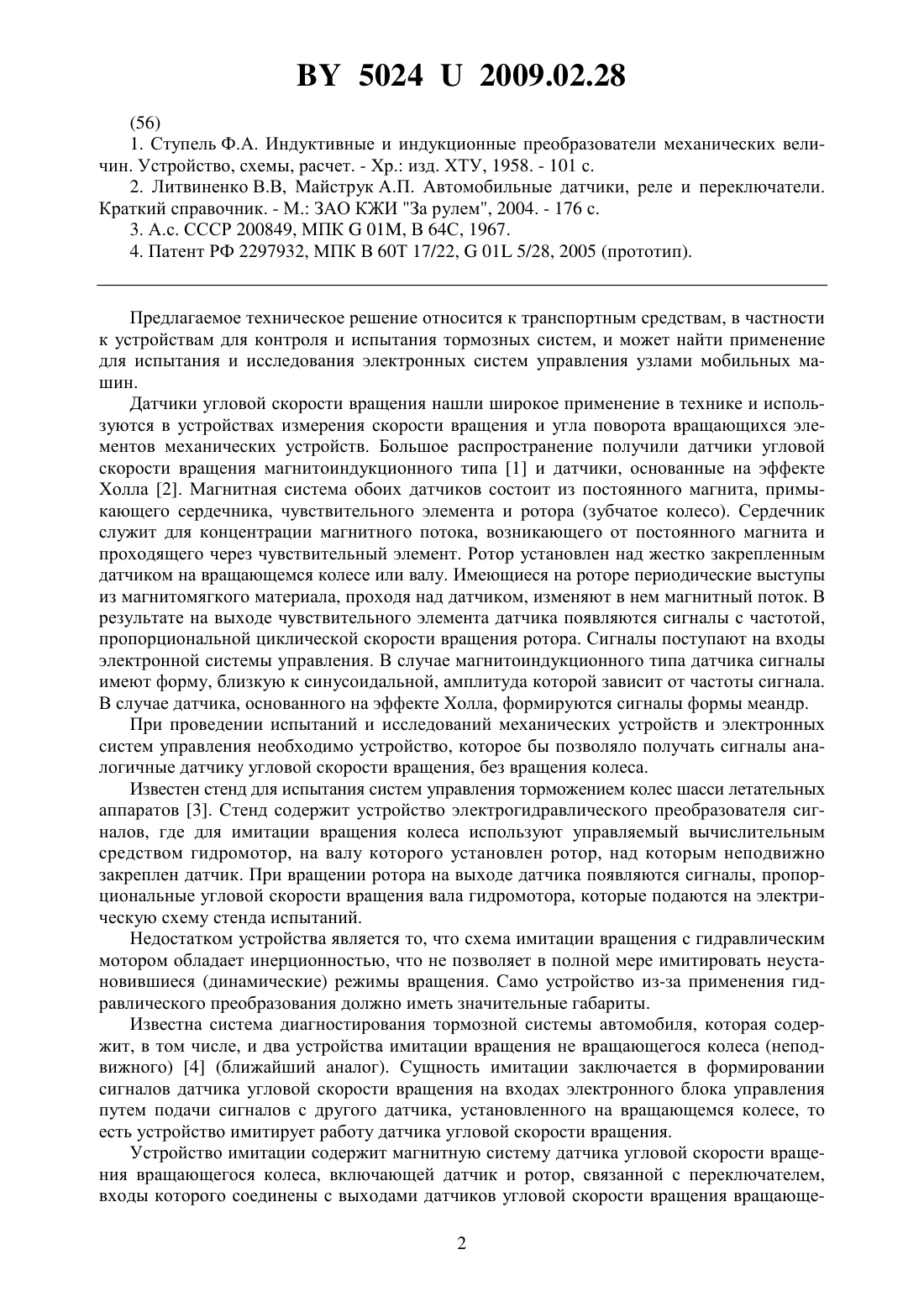 BY 5024 U 2009.02.28

(56)

1. Ступель Ф.А. Индуктивные и индукционные преобразователи механических величин. Устройство, схемы, расчет. - Хр.: изд. ХТУ, 1958. - 101 с.

2. Литвиненко В.В, Майструк А.П. Автомобильные датчики, реле и переключатели. Краткий справочник. - М.: ЗАО КЖИ "За рулем", 2004. - 176 с.

3. А.с. СССР 200849, МПК G 01M, B 64C, 1967.

4. Патент РФ 2297932, МПК B 60T 17/22, G 01L 5/28, 2005 (прототип).

Предлагаемое техническое решение относится к транспортным средствам, в частности к устройствам для контроля и испытания тормозных систем, и может найти применение для испытания и исследования электронных систем управления узлами мобильных машин.

Датчики угловой скорости вращения нашли широкое применение в технике и используются в устройствах измерения скорости вращения и угла поворота вращающихся элементов механических устройств. Большое распространение получили датчики угловой скорости вращения магнитоиндукционного типа [1] и датчики, основанные на эффекте Холла [2]. Магнитная система обоих датчиков состоит из постоянного магнита, примыкающего сердечника, чувствительного элемента и ротора (зубчатое колесо). Сердечник служит для концентрации магнитного потока, возникающего от постоянного магнита и проходящего через чувствительный элемент. Ротор установлен над жестко закрепленным датчиком на вращающемся колесе или валу. Имеющиеся на роторе периодические выступы из магнитомягкого материала, проходя над датчиком, изменяют в нем магнитный поток. В результате на выходе чувствительного элемента датчика появляются сигналы с частотой, пропорциональной циклической скорости вращения ротора. Сигналы поступают на входы электронной системы управления. В случае магнитоиндукционного типа датчика сигналы имеют форму, близкую к синусоидальной, амплитуда которой зависит от частоты сигнала. В случае датчика, основанного на эффекте Холла, формируются сигналы формы меандр.

При проведении испытаний и исследований механических устройств и электронных систем управления необходимо устройство, которое бы позволяло получать сигналы аналогичные датчику угловой скорости вращения, без вращения колеса.

Известен стенд для испытания систем управления торможением колес шасси летательных аппаратов [3]. Стенд содержит устройство электрогидравлического преобразователя сигналов, где для имитации вращения колеса используют управляемый вычислительным средством гидромотор, на валу которого установлен ротор, над которым неподвижно закреплен датчик. При вращении ротора на выходе датчика появляются сигналы, пропорциональные угловой скорости вращения вала гидромотора, которые подаются на электрическую схему стенда испытаний.

Недостатком устройства является то, что схема имитации вращения с гидравлическим мотором обладает инерционностью, что не позволяет в полной мере имитировать неустановившиеся (динамические) режимы вращения. Само устройство из-за применения гидравлического преобразования должно иметь значительные габариты.

Известна система диагностирования тормозной системы автомобиля, которая содержит, в том числе, и два устройства имитации вращения не вращающегося колеса (неподвижного) [4] (ближайший аналог). Сущность имитации заключается в формировании сигналов датчика угловой скорости вращения на входах электронного блока управления путем подачи сигналов с другого датчика, установленного на вращающемся колесе, то есть устройство имитирует работу датчика угловой скорости вращения.

Устройство имитации содержит магнитную систему датчика угловой скорости вращения вращающегося колеса, включающей датчик и ротор, связанной с переключателем, входы которого соединены с выходами датчиков угловой скорости вращения вращающе-

2